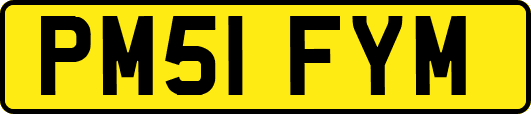 PM51 FYM